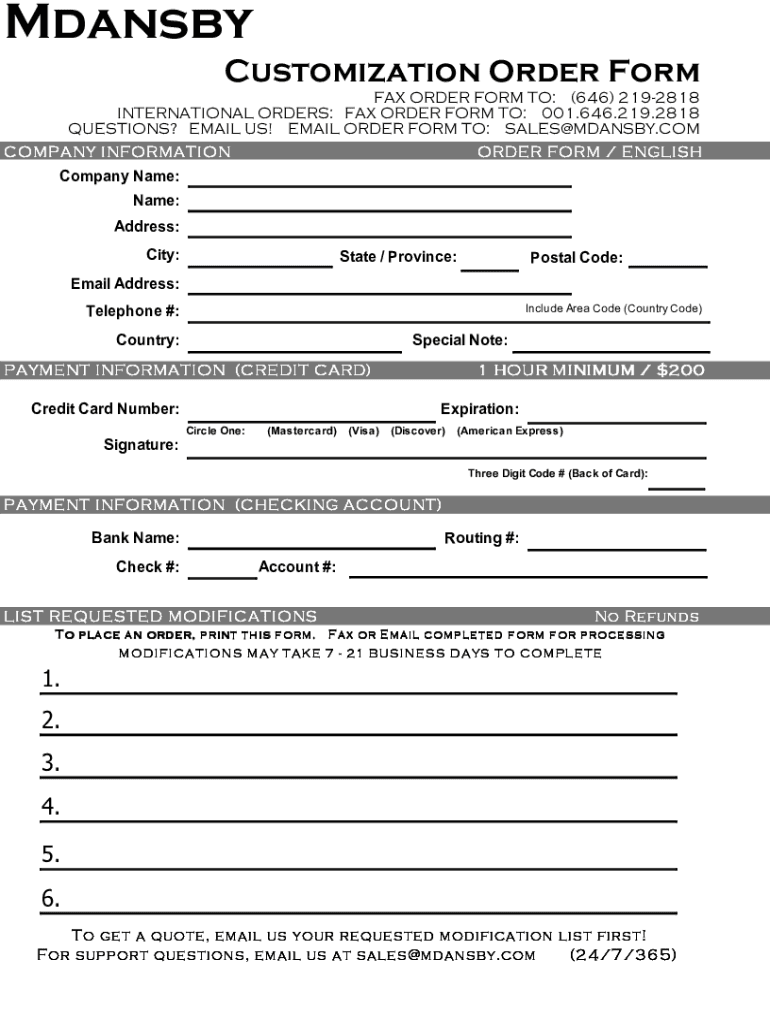 MDANSBY

CUSTOMIZATION ORDER FORM

FAX ORDER FORM TO: (646) 219-2818
INTERNATIONAL ORDERS: FAX ORDER FORM TO: 001.646.219.2818
QUESTIONS? EMAIL US! EMAIL ORDER FORM TO: SALES@MDANSBY.COM

COMPANY INFORMATION ORDER FORM / ENGLISH

Company Name:
Name:
Address:
City: State / Province: Postal Code:
Email Address:
Telephone #: Include Area Code (Country Code)
Country: Special Note:

PAYMENT INFORMATION (CREDIT CARD) 1 HOUR MINIMUM / $200

Credit Card Number: Expiration:
Circle One: (Mastercard) (Visa) (Discover) (American Express)
Signature:
Three Digit Code # (Back of Card):

PAYMENT INFORMATION (CHECKING ACCOUNT)

Bank Name: Routing #:
Check #: Account #:

LIST REQUESTED MODIFICATIONS NO REFUNDS

TO PLACE AN ORDER, PRINT THIS FORM. FAX OR EMAIL COMPLETED FORM FOR PROCESSING
MODIFICATIONS MAY TAKE 7 - 21 BUSINESS DAYS TO COMPLETE

1.
2.
3.
4.
5.
6.

TO GET A QUOTE, EMAIL US YOUR REQUESTED MODIFICATION LIST FIRST!
FOR SUPPORT QUESTIONS, EMAIL US AT SALES@MDANSBY.COM (24/7/365)